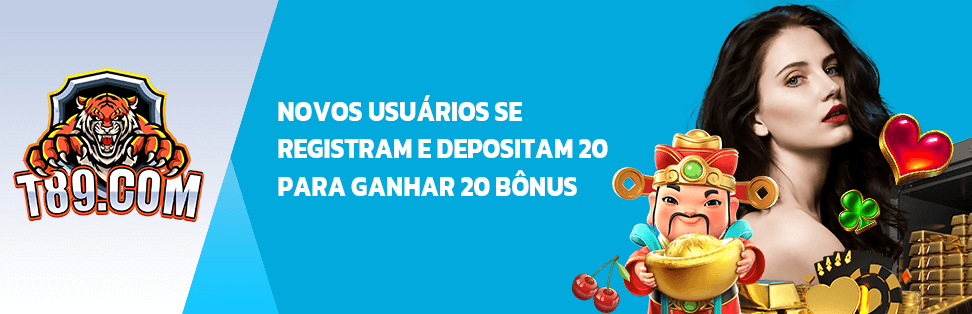 T89.COM

NOVOS USUÁRIOS SE REGISTRAM E DEPOSITAM 20 PARA GANHAR 20 BÔNUS